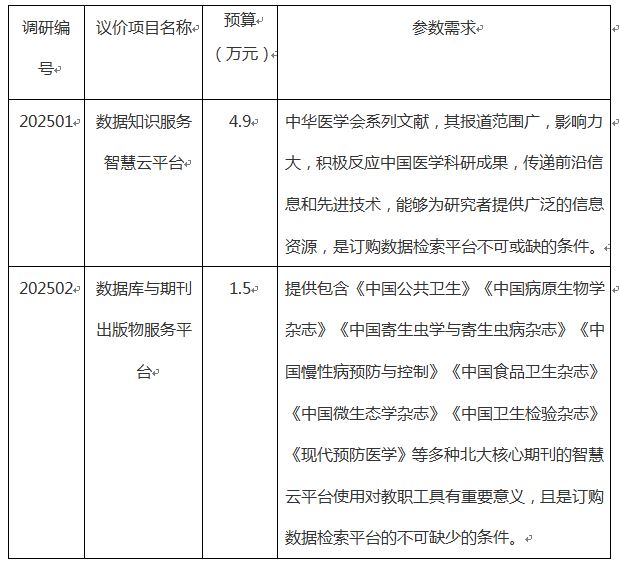 | 调研编号 | 议价项目名称 | 预算（万元） | 参数需求 |
|---|---|---|---|
| 202501 | 数据知识服务智慧云平台 | 4.9 | 中华医学会系列文献，其报道范围广，影响力大，积极反应中国医学科研成果，传递前沿信息和先进技术，能够为研究者提供广泛的信息资源，是订购数据检索平台不可或缺的条件。 |
| 202502 | 数据库与期刊出版物服务平台 | 1.5 | 提供包含《中国公共卫生》《中国病原生物学杂志》《中国寄生虫学与寄生虫病杂志》《中国慢性病预防与控制》《中国食品卫生杂志》《中国微生态学杂志》《中国卫生检验杂志》《现代预防医学》等多种北大核心期刊的智慧云平台使用对教职工具有重要意义，且是订购数据检索平台的不可缺少的条件。 |